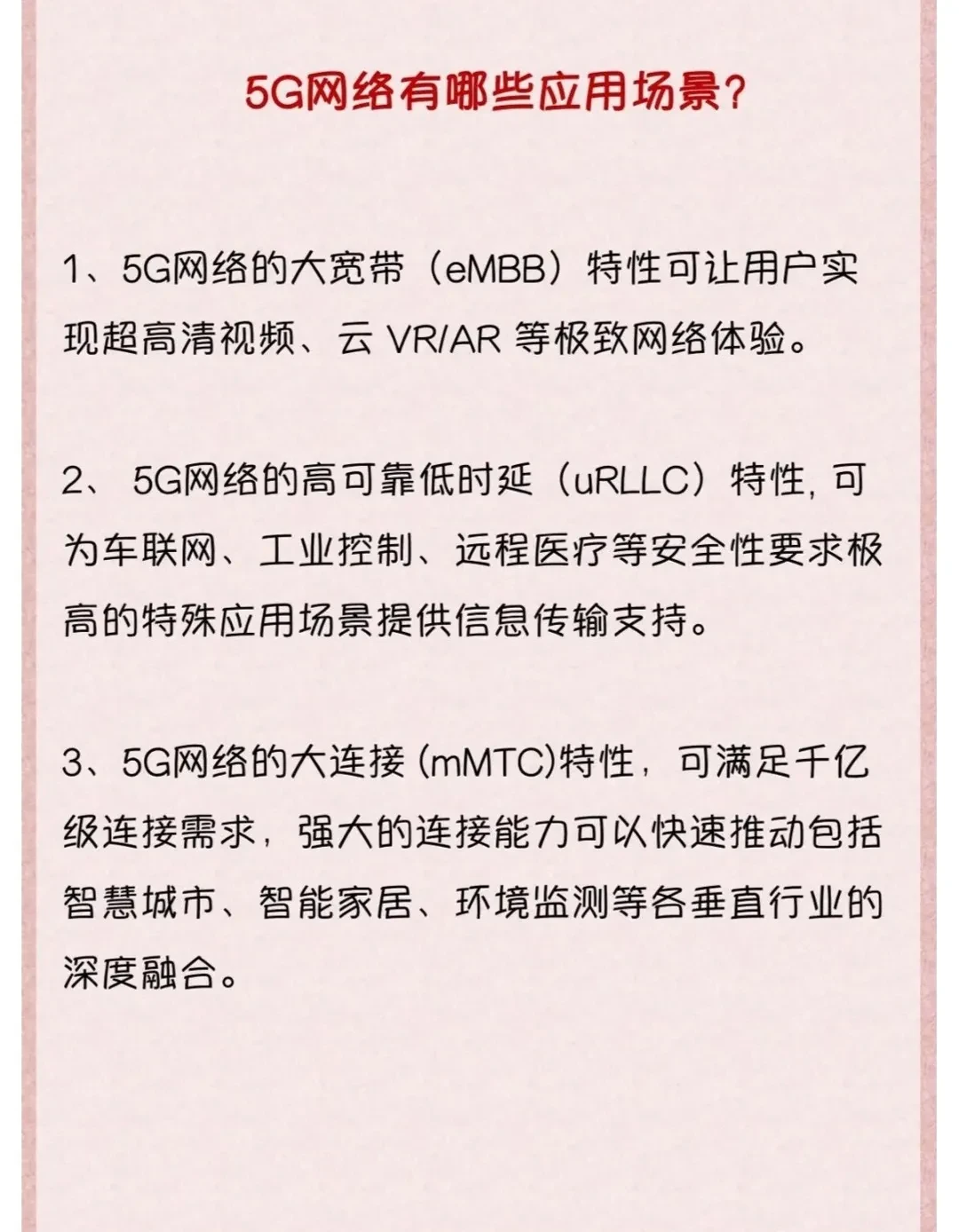 5G网络有哪些应用场景？

1、5G网络的大宽带（eMBB）特性可让用户实现超高清视频、云 VR/AR 等极致网络体验。

2、 5G网络的高可靠低时延（uRLLC）特性, 可为车联网、工业控制、远程医疗等安全性要求极高的特殊应用场景提供信息传输支持。

3、5G网络的大连接 (mMTC)特性，可满足千亿级连接需求，强大的连接能力可以快速推动包括智慧城市、智能家居、环境监测等各垂直行业的深度融合。